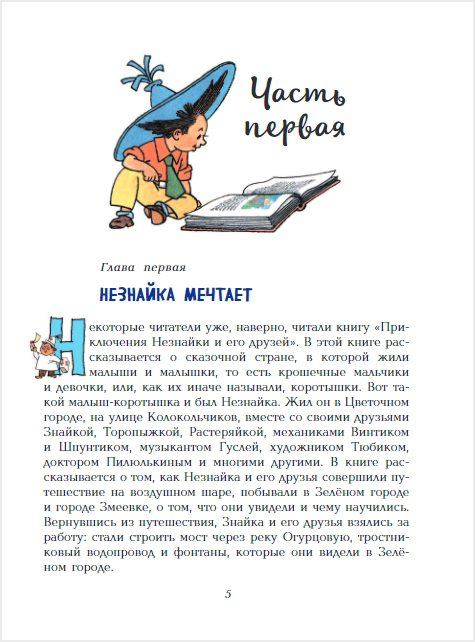 Часть первая

Глава первая

НЕЗНАЙКА МЕЧТАЕТ

Некоторые читатели уже, наверно, читали книгу «Приключения Незнайки и его друзей». В этой книге рассказывается о сказочной стране, в которой жили малыши и малышки, то есть крошечные мальчики и девочки, или, как их иначе называли, коротышки. Вот такой малыш-коротышка и был Незнайка. Жил он в Цветочном городе, на улице Колокольчиков, вместе со своими друзьями Знайкой, Торопыжкой, Растеряйкой, механиками Винтиком и Шпунтиком, музыкантом Гуслей, художником Тюбиком, доктором Пилюлькиным и многими другими. В книге рассказывается о том, как Незнайка и его друзья совершили путешествие на воздушном шаре, побывали в Зелёном городе и городе Змеевке, о том, что они увидели и чему научились. Вернувшись из путешествия, Знайка и его друзья взялись за работу: стали строить мост через реку Огурцовую, тростниковый водопровод и фонтаны, которые они видели в Зелёном городе.

5